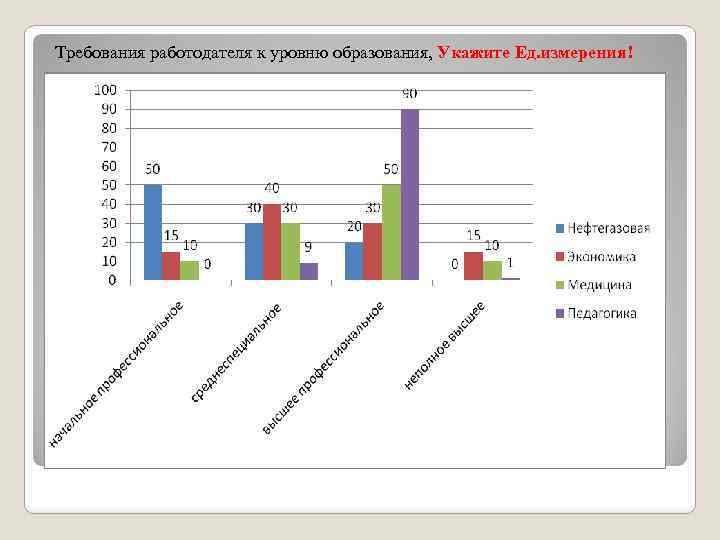 Требования работодателя к уровню образования, Укажите Ед.измерения!

100
90
80
70
60
50
40
30
20
10
0

50
15
10
0
30
40
30
9
20
30
50
90
0
15
10
1

начальное профессиональное
среднеспециальное
высшее профессиональное
неполное высшее

Нефтегазовая
Экономика
Медицина
Педагогика